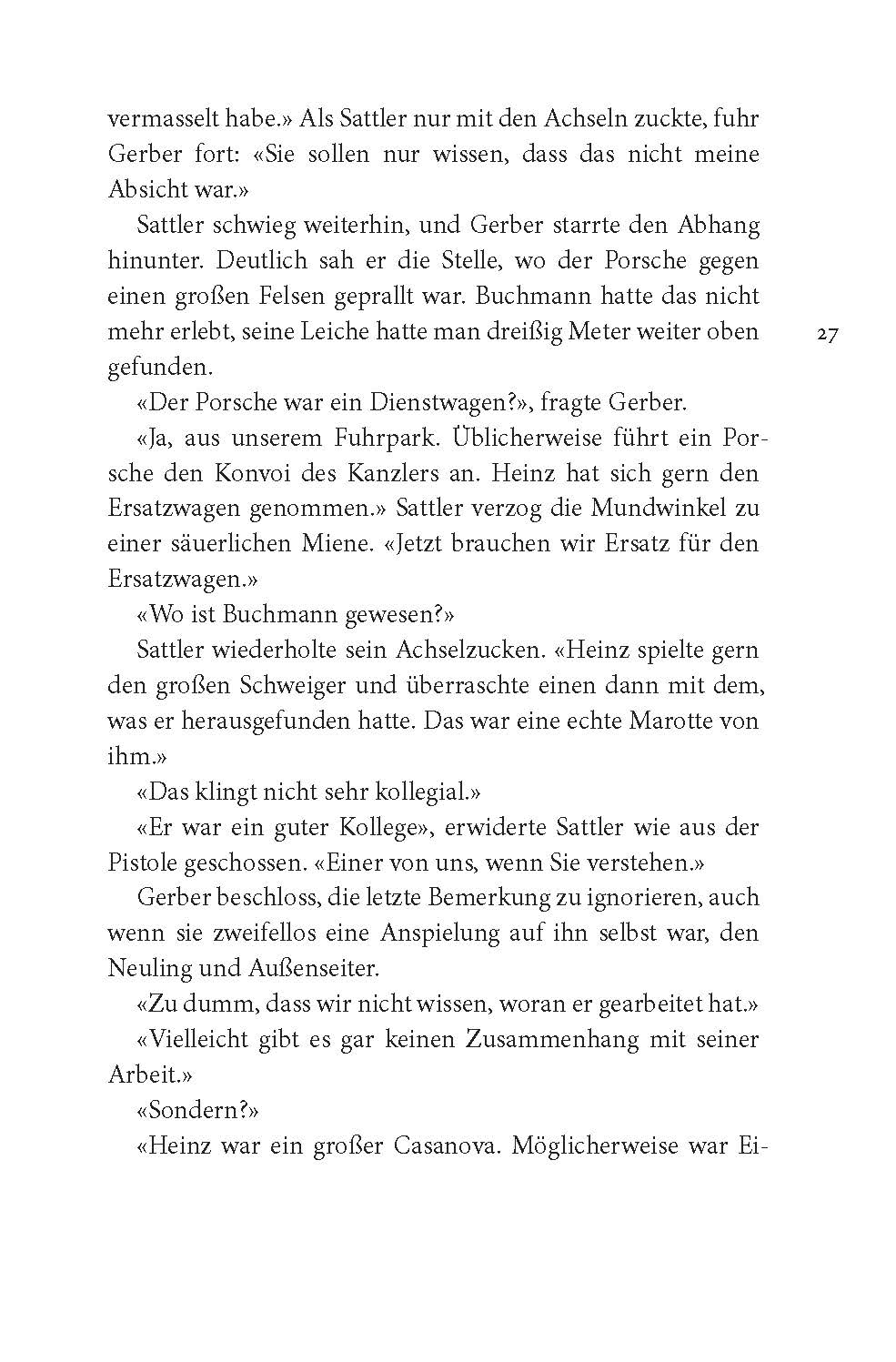 vermasselt habe.» Als Sattler nur mit den Achseln zuckte, fuhr Gerber fort: «Sie sollen nur wissen, dass das nicht meine Absicht war.»

Sattler schwieg weiterhin, und Gerber starrte den Abhang hinunter. Deutlich sah er die Stelle, wo der Porsche gegen einen großen Felsen geprallt war. Buchmann hatte das nicht mehr erlebt, seine Leiche hatte man dreißig Meter weiter oben gefunden.

27

«Der Porsche war ein Dienstwagen?», fragte Gerber.

«Ja, aus unserem Fuhrpark. Üblicherweise führt ein Porsche den Konvoi des Kanzlers an. Heinz hat sich gern den Ersatzwagen genommen.» Sattler verzog die Mundwinkel zu einer säuerlichen Miene. «Jetzt brauchen wir Ersatz für den Ersatzwagen.»

«Wo ist Buchmann gewesen?»

Sattler wiederholte sein Achselzucken. «Heinz spielte gern den großen Schweiger und überraschte einen dann mit dem, was er herausgefunden hatte. Das war eine echte Marotte von ihm.»

«Das klingt nicht sehr kollegial.»

«Er war ein guter Kollege», erwiderte Sattler wie aus der Pistole geschossen. «Einer von uns, wenn Sie verstehen.»

Gerber beschloss, die letzte Bemerkung zu ignorieren, auch wenn sie zweifellos eine Anspielung auf ihn selbst war, den Neuling und Außenseiter.

«Zu dumm, dass wir nicht wissen, woran er gearbeitet hat.»

«Vielleicht gibt es gar keinen Zusammenhang mit seiner Arbeit.»

«Sondern?»

«Heinz war ein großer Casanova. Möglicherweise war Ei-